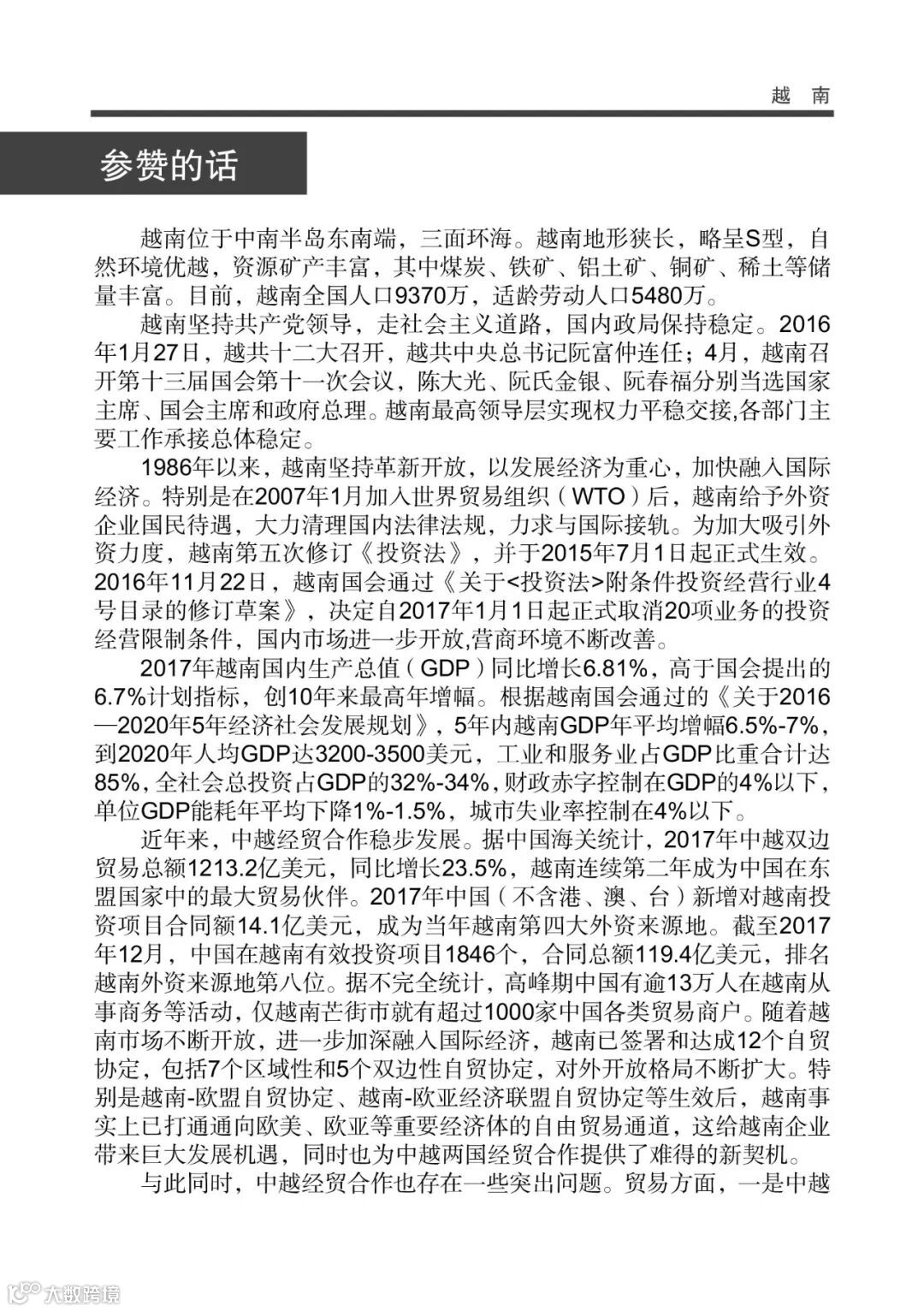 越 南

参赞的话

越南位于中南半岛东南端，三面环海。越南地形狭长，略呈S型，自然环境优越，资源矿产丰富，其中煤炭、铁矿、铝土矿、铜矿、稀土等储量丰富。目前，越南全国人口9370万，适龄劳动人口5480万。

越南坚持共产党领导，走社会主义道路，国内政局保持稳定。2016年1月27日，越共十二大召开，越共中央总书记阮富仲连任；4月，越南召开第十三届国会第十一次会议，陈大光、阮氏金银、阮春福分别当选国家主席、国会主席和政府总理。越南最高领导层实现权力平稳交接,各部门主要工作承接总体稳定。

1986年以来，越南坚持革新开放，以发展经济为重心，加快融入国际经济。特别是在2007年1月加入世界贸易组织（WTO）后，越南给予外资企业国民待遇，大力清理国内法律法规，力求与国际接轨。为加大吸引外资力度，越南第五次修订《投资法》，并于2015年7月1日起正式生效。2016年11月22日，越南国会通过《关于<投资法>附条件投资经营行业4号目录的修订草案》，决定自2017年1月1日起正式取消20项业务的投资经营限制条件，国内市场进一步开放,营商环境不断改善。

2017年越南国内生产总值（GDP）同比增长6.81%，高于国会提出的6.7%计划指标，创10年来最高年增幅。根据越南国会通过的《关于2016—2020年5年经济社会发展规划》，5年内越南GDP年平均增幅6.5%-7%，到2020年人均GDP达3200-3500美元，工业和服务业占GDP比重合计达85%,全社会总投资占GDP的32%-34%，财政赤字控制在GDP的4%以下，单位GDP能耗年平均下降1%-1.5%，城市失业率控制在4%以下。

近年来，中越经贸合作稳步发展。据中国海关统计，2017年中越双边贸易总额1213.2亿美元，同比增长23.5%，越南连续第二年成为中国在东盟国家中的最大贸易伙伴。2017年中国（不含港、澳、台）新增对越南投资项目合同额14.1亿美元，成为当年越南第四大外资来源地。截至2017年12月，中国在越南有效投资项目1846个，合同总额119.4亿美元，排名越南外资来源地第八位。据不完全统计，高峰期中国有逾13万人在越南从事商务等活动，仅越南芒街市就有超过1000家中国各类贸易商户。随着越南市场不断开放，进一步加深融入国际经济，越南已签署和达成12个自贸协定，包括7个区域性和5个双边性自贸协定，对外开放格局不断扩大。特别是越南-欧盟自贸协定、越南-欧亚经济联盟自贸协定等生效后，越南事实上已打通通向欧美、欧亚等重要经济体的自由贸易通道，这给越南企业带来巨大发展机遇，同时也为中越两国经贸合作提供了难得的新契机。

与此同时，中越经贸合作也存在一些突出问题。贸易方面，一是中越

大数跨境